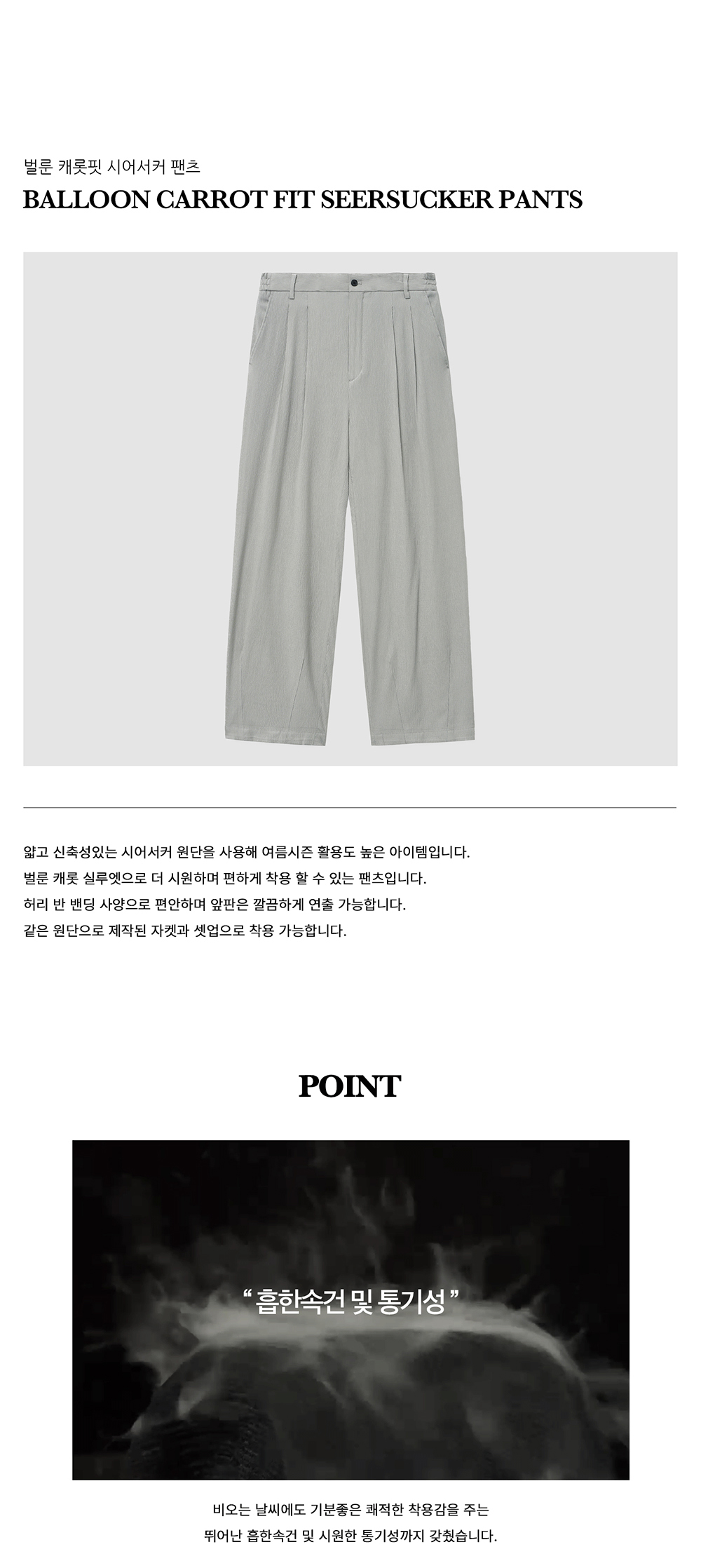 벌룬 캐롯핏 시어서커 팬츠
BALLOON CARROT FIT SEERSUCKER PANTS

얇고 신축성있는 시어서커 원단을 사용해 여름시즌 활용도 높은 아이템입니다.
벌룬 캐롯 실루엣으로 더 시원하며 편하게 착용 할 수 있는 팬츠입니다.
허리 반 밴딩 사양으로 편안하며 앞판은 깔끔하게 연출 가능합니다.
같은 원단으로 제작된 자켓과 셋업으로 착용 가능합니다.

POINT

" 흡한속건 및 통기성 "

비오는 날씨에도 기분좋은 쾌적한 착용감을 주는
뛰어난 흡한속건 및 시원한 통기성까지 갖췄습니다.